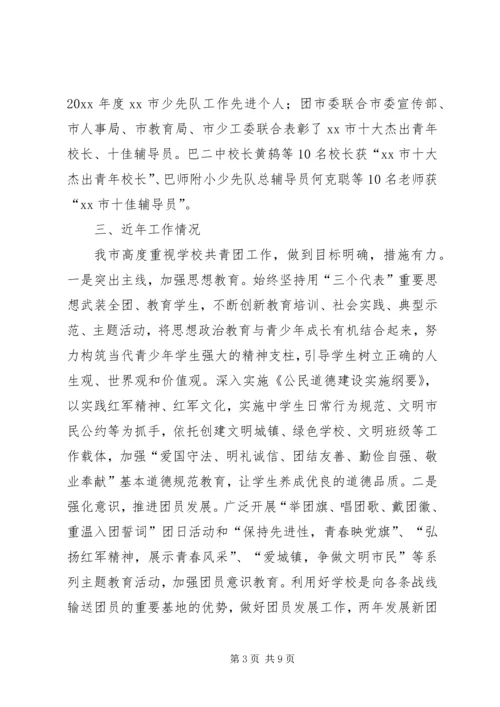 20xx 年度 xx 市少先队工作先进个人；团市委联合市委宣传部、市人事局、市教育局、市少工委联合表彰了 xx 市十大杰出青年校长、十佳辅导员。巴二中校长黄鹤等 10 名校长获“xx 市十大杰出青年校长”、巴师附小少先队总辅导员何克聪等 10 名老师获“xx 市十佳辅导员”。

三、近年工作情况

我市高度重视学校共青团工作，做到目标明确，措施有力。一是突出主线，加强思想教育。始终坚持用“三个代表”重要思想武装全团、教育学生，不断创新教育培训、社会实践、典型示范、主题活动，将思想政治教育与青少年成长有机结合起来，努力构筑当代青少年学生强大的精神支柱，引导学生树立正确的人生观、世界观和价值观。深入实施《公民道德建设实施纲要》，以实践红军精神、红军文化，实施中学生日常行为规范、文明市民公约等为抓手，依托创建文明城镇、绿色学校、文明班级等工作载体，加强“爱国守法、明礼诚信、团结友善、勤俭自强、敬业奉献”基本道德规范教育，让学生养成优良的道德品质。二是强化意识，推进团员发展。广泛开展“举团旗、唱团歌、戴团徽、重温入团誓词”团日活动和“保持先进性，青春映党旗”、“弘扬红军精神，展示青春风采”、“爱城镇，争做文明市民”等系列主题教育活动，加强团员意识教育。利用好学校是向各条战线输送团员的重要基地的优势，做好团员发展工作，两年发展新团

第 3 页 共 9 页